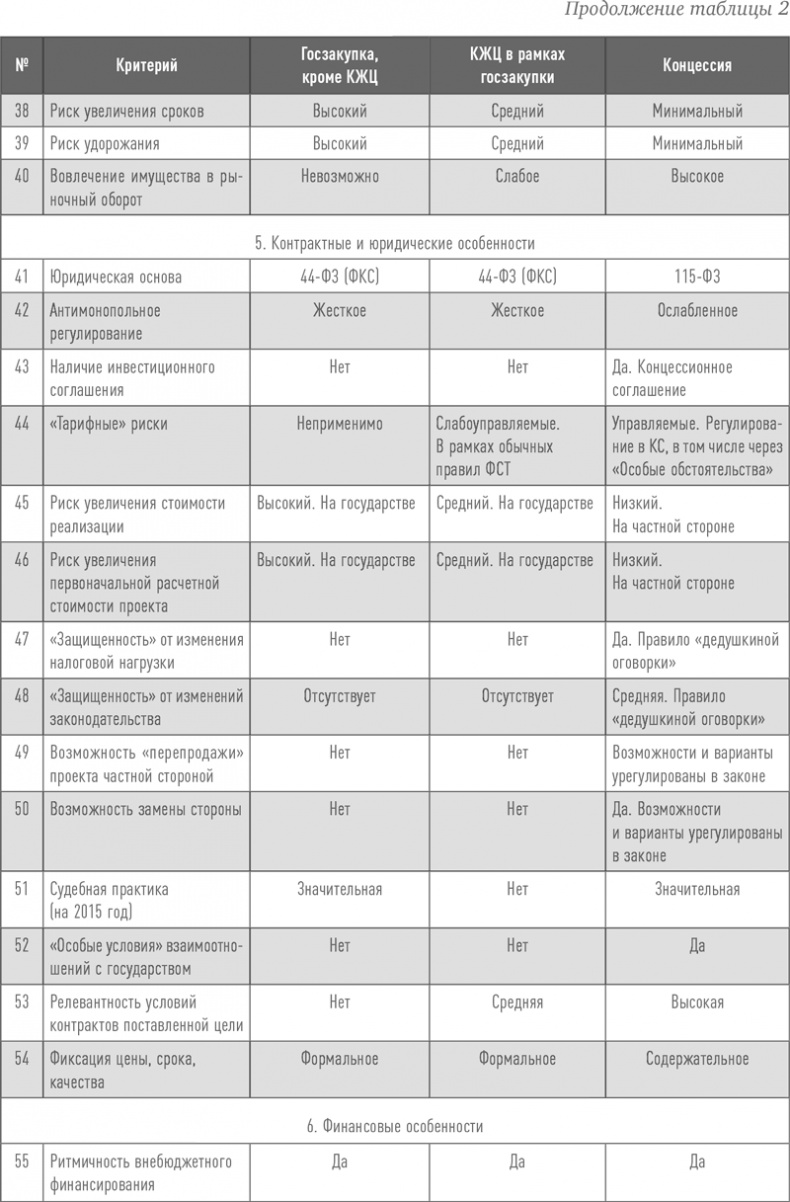 Продолжение таблицы 2

| № | Критерий | Госзакупка, кроме КЖЦ | КЖЦ в рамках госзакупки | Концессия |
|---|---|---|---|---|
| 38 | Риск увеличения сроков | Высокий | Средний | Минимальный |
| 39 | Риск удорожания | Высокий | Средний | Минимальный |
| 40 | Вовлечение имущества в рыночный оборот | Невозможно | Слабое | Высокое |
| | 5. Контрактные и юридические особенности | | | |
| 41 | Юридическая основа | 44-ФЗ (ФКС) | 44-ФЗ (ФКС) | 115-ФЗ |
| 42 | Антимонопольное регулирование | Жесткое | Жесткое | Ослабленное |
| 43 | Наличие инвестиционного соглашения | Нет | Нет | Да. Концессионное соглашение |
| 44 | «Тарифные» риски | Неприменимо | Слабоуправляемые. В рамках обычных правил ФСТ | Управляемые. Регулирование в КС, в том числе через «Особые обстоятельства» |
| 45 | Риск увеличения стоимости реализации | Высокий. На государстве | Средний. На государстве | Низкий. На частной стороне |
| 46 | Риск увеличения первоначальной расчетной стоимости проекта | Высокий. На государстве | Средний. На государстве | Низкий. На частной стороне |
| 47 | «Защищенность» от изменения налоговой нагрузки | Нет | Нет | Да. Правило «дедушкиной оговорки» |
| 48 | «Защищенность» от изменений законодательства | Отсутствует | Отсутствует | Средняя. Правило «дедушкиной оговорки» |
| 49 | Возможность «перепродажи» проекта частной стороной | Нет | Нет | Возможности и варианты урегулированы в законе |
| 50 | Возможность замены стороны | Нет | Нет | Да. Возможности и варианты урегулированы в законе |
| 51 | Судебная практика (на 2015 год) | Значительная | Нет | Значительная |
| 52 | «Особые условия» взаимоотношений с государством | Нет | Нет | Да |
| 53 | Релевантность условий контрактов поставленной цели | Нет | Средняя | Высокая |
| 54 | Фиксация цены, срока, качества | Формальное | Формальное | Содержательное |
| | 6. Финансовые особенности | | | |
| 55 | Ритмичность внебюджетного финансирования | Да | Да | Да |